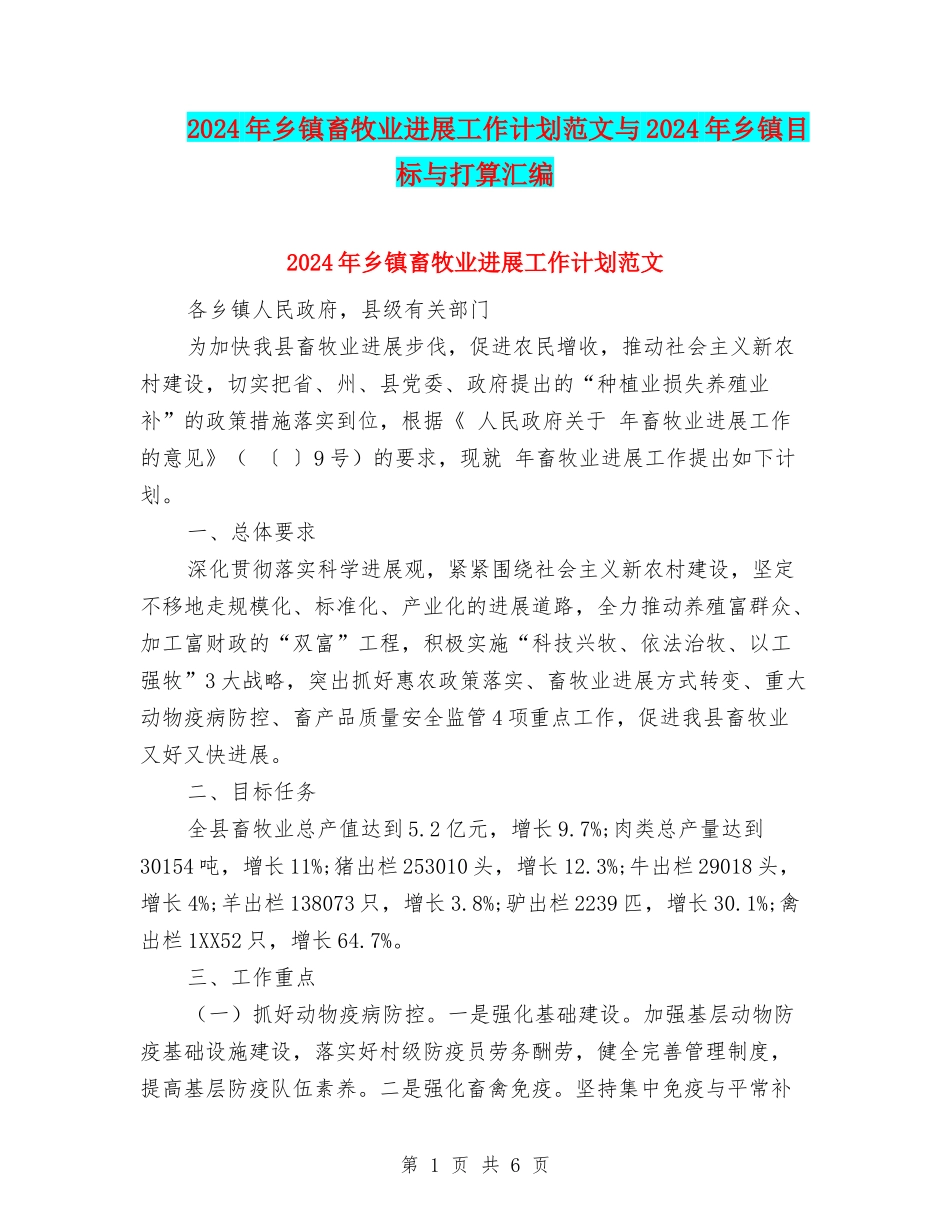 2024年乡镇畜牧业进展工作计划范文与2024年乡镇目标与打算汇编

2024年乡镇畜牧业进展工作计划范文

各乡镇人民政府，县级有关部门

为加快我县畜牧业进展步伐，促进农民增收，推动社会主义新农村建设，切实把省、州、县党委、政府提出的“种植业损失养殖业补”的政策措施落实到位，根据《 人民政府关于 年畜牧业进展工作的意见》（ 〔 〕9号）的要求，现就 年畜牧业进展工作提出如下计划。

一、总体要求

深化贯彻落实科学进展观，紧紧围绕社会主义新农村建设，坚定不移地走规模化、标准化、产业化的进展道路，全力推动养殖富群众、加工富财政的“双富”工程，积极实施“科技兴牧、依法治牧、以工强牧”3大战略，突出抓好惠农政策落实、畜牧业进展方式转变、重大动物疫病防控、畜产品质量安全监管4项重点工作，促进我县畜牧业又好又快进展。

二、目标任务

全县畜牧业总产值达到5.2亿元，增长9.7%;肉类总产量达到30154吨，增长11%;猪出栏253010头，增长12.3%;牛出栏29018头，增长4%;羊出栏138073只，增长3.8%;驴出栏2239匹，增长30.1%;禽出栏1XX52只，增长64.7%。

三、工作重点

（一）抓好动物疫病防控。一是强化基础建设。加强基层动物防疫基础设施建设，落实好村级防疫员劳务酬劳，健全完善管理制度，提高基层防疫队伍素养。二是强化畜禽免疫。坚持集中免疫与平常补

第 1 页 共 6 页